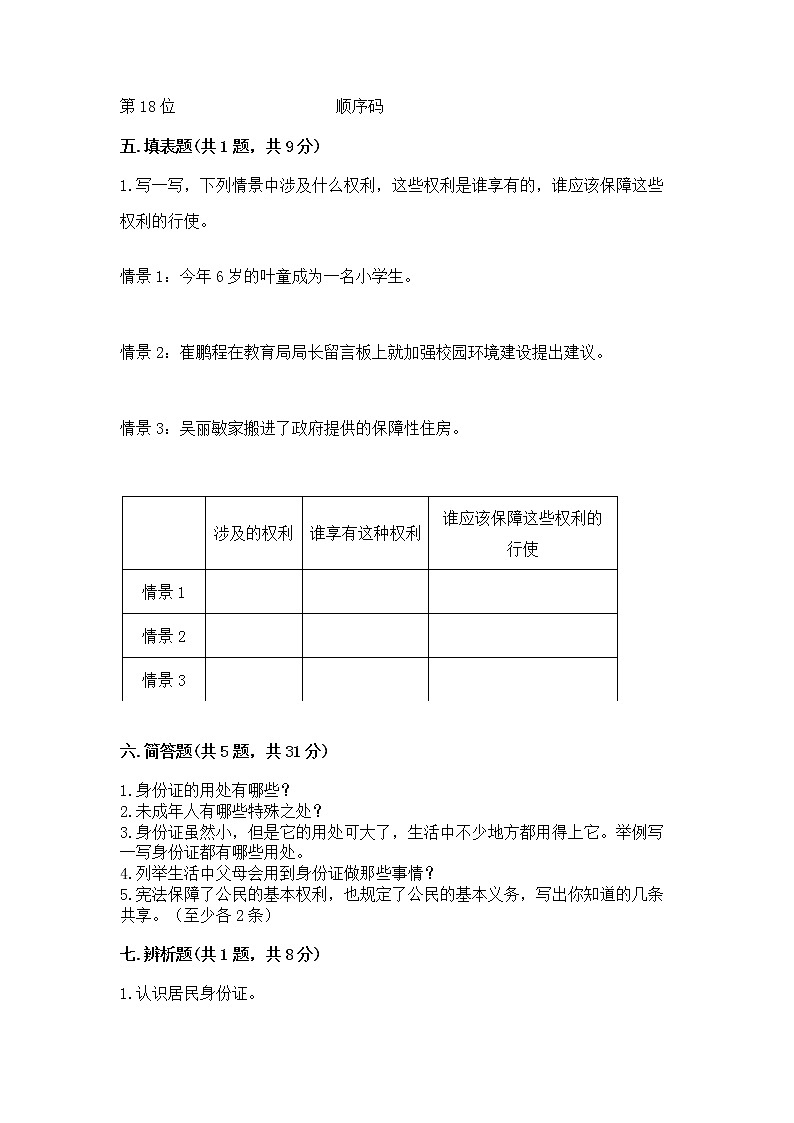 第18位　　　　　　　　顺序码

五.填表题(共1题，共9分)

1.写一写，下列情景中涉及什么权利，这些权利是谁享有的，谁应该保障这些权利的行使。

情景1：今年6岁的叶童成为一名小学生。

情景2：崔鹏程在教育局局长留言板上就加强校园环境建设提出建议。

情景3：吴丽敏家搬进了政府提供的保障性住房。

|  | 涉及的权利 | 谁享有这种权利 | 谁应该保障这些权利的行使 |
|---|---|---|---|
| 情景1 |  |  |  |
| 情景2 |  |  |  |
| 情景3 |  |  |  |

六.简答题(共5题，共31分)

1.身份证的用处有哪些？
2.未成年人有哪些特殊之处？
3.身份证虽然小，但是它的用处可大了，生活中不少地方都用得上它。举例写一写身份证都有哪些用处。
4.列举生活中父母会用到身份证做那些事情？
5.宪法保障了公民的基本权利，也规定了公民的基本义务，写出你知道的几条共享。（至少各2条）

七.辨析题(共1题，共8分)

1.认识居民身份证。